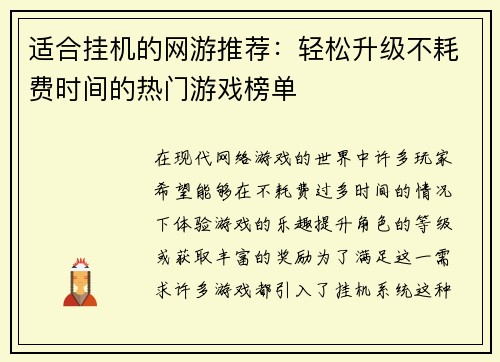 适合挂机的网游推荐：轻松升级不耗费时间的热门游戏榜单

在现代网络游戏的世界中许多玩家希望能够在不耗费过多时间的情况下体验游戏的乐趣提升角色的等级或获取丰富的奖励为了满足这一需求许多游戏都引入了挂机系统这种